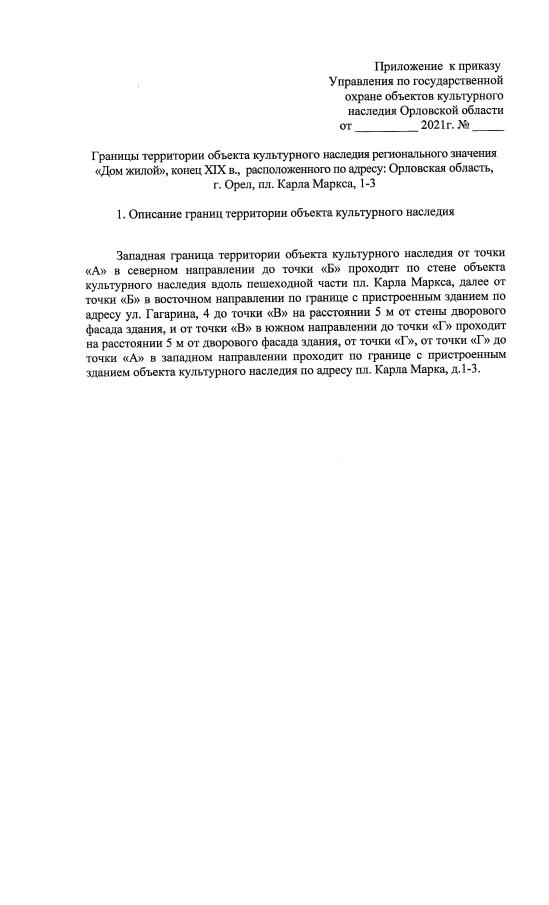 Приложение к приказу
Управления по государственной
охране объектов культурного
наследия Орловской области
от __________ 2021г. № _____

Границы территории объекта культурного наследия регионального значения «Дом жилой», конец XIX в., расположенного по адресу: Орловская область, г. Орел, пл. Карла Маркса, 1-3

1. Описание границ территории объекта культурного наследия

Западная граница территории объекта культурного наследия от точки «А» в северном направлении до точки «Б» проходит по стене объекта культурного наследия вдоль пешеходной части пл. Карла Маркса, далее от точки «Б» в восточном направлении по границе с пристроенным зданием по адресу ул. Гагарина, 4 до точки «В» на расстоянии 5 м от стены дворового фасада здания, и от точки «В» в южном направлении до точки «Г» проходит на расстоянии 5 м от дворового фасада здания, от точки «Г», от точки «Г» до точки «А» в западном направлении проходит по границе с пристроенным зданием объекта культурного наследия по адресу пл. Карла Марка, д.1-3.